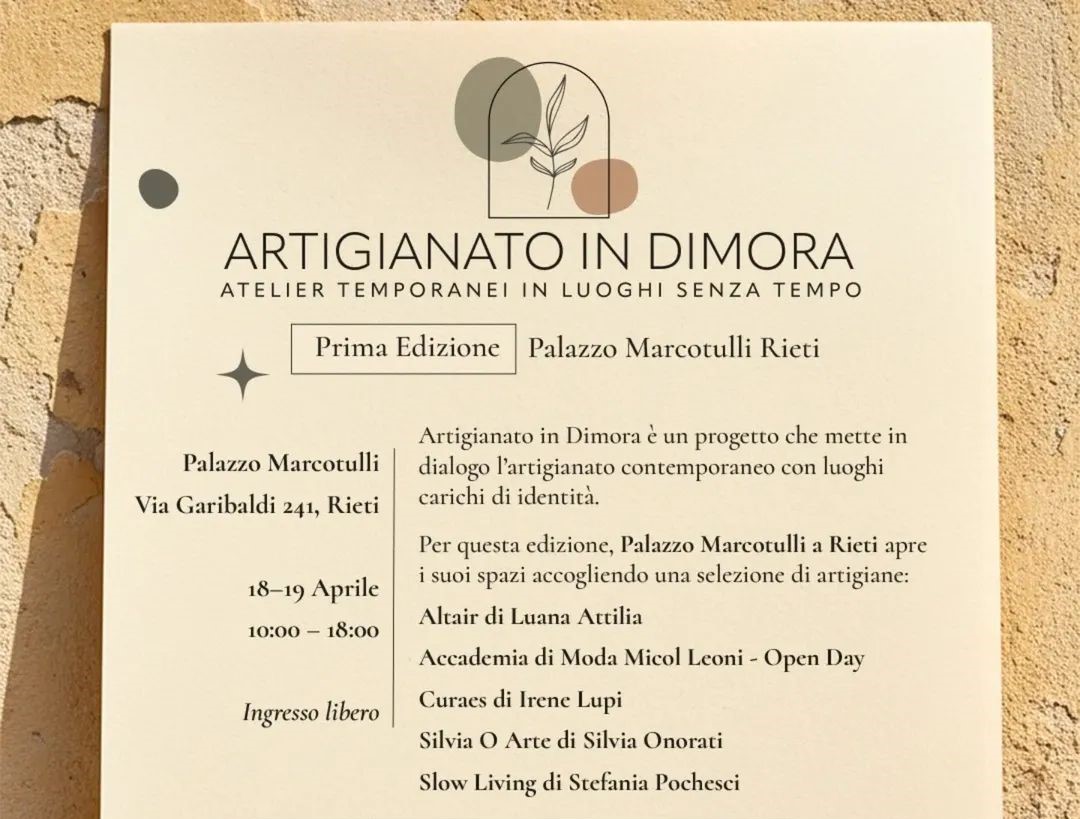 ARTIGIANATO IN DIMORA
ATELIER TEMPORANEI IN LUOGHI SENZA TEMPO

Prima Edizione Palazzo Marcotulli Rieti

Palazzo Marcotulli
Via Garibaldi 241, Rieti

18–19 Aprile
10:00 – 18:00

Ingresso libero

Artigianato in Dimora è un progetto che mette in dialogo l'artigianato contemporaneo con luoghi carichi di identità.

Per questa edizione, Palazzo Marcotulli a Rieti apre i suoi spazi accogliendo una selezione di artigiane:

Altair di Luana Attilia

Accademia di Moda Micol Leoni - Open Day

Curaes di Irene Lupi

Silvia O Arte di Silvia Onorati

Slow Living di Stefania Pochesci